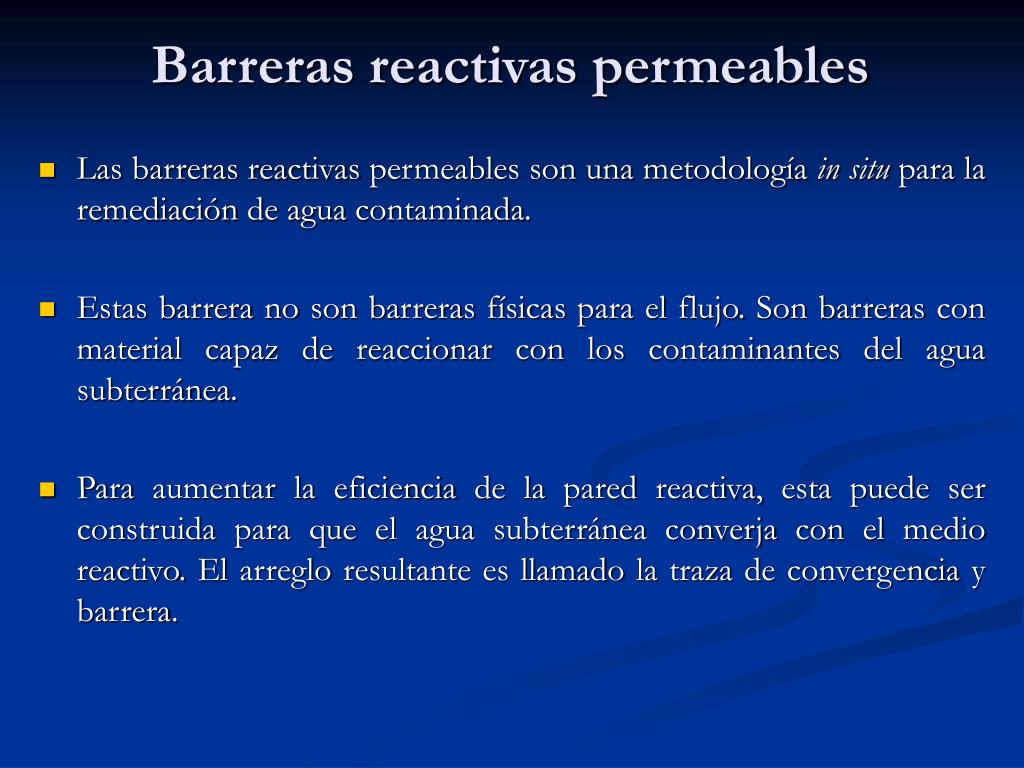 Barreras reactivas permeables

Las barreras reactivas permeables son una metodología in situ para la remediación de agua contaminada.

Estas barrera no son barreras físicas para el flujo. Son barreras con material capaz de reaccionar con los contaminantes del agua subterránea.

Para aumentar la eficiencia de la pared reactiva, esta puede ser construida para que el agua subterránea converja con el medio reactivo. El arreglo resultante es llamado la traza de convergencia y barrera.